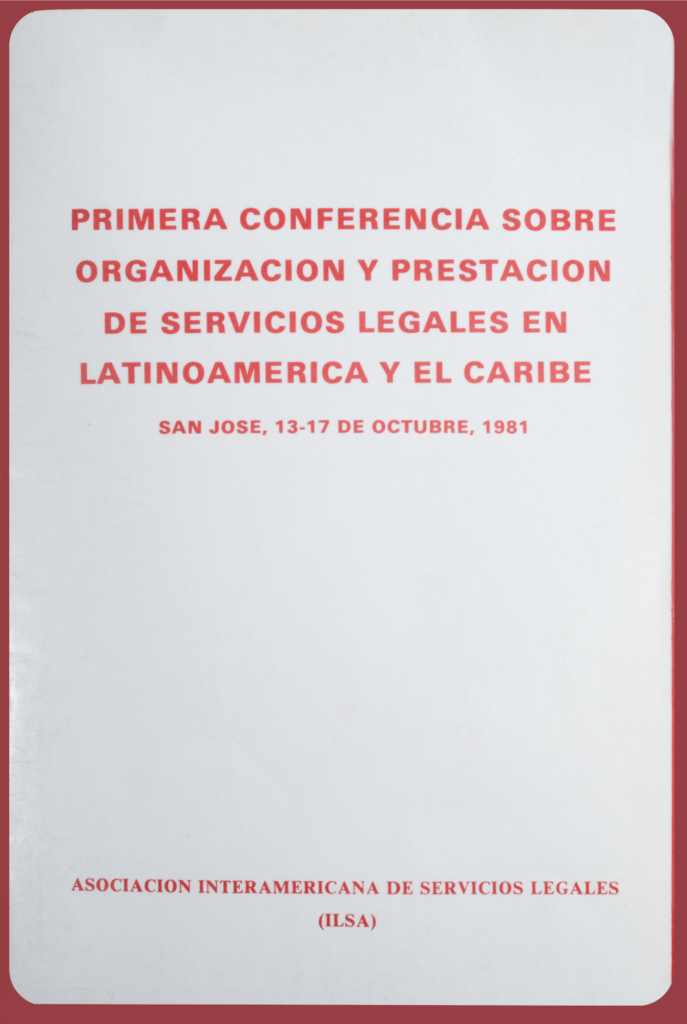 PRIMERA CONFERENCIA SOBRE ORGANIZACION Y PRESTACION DE SERVICIOS LEGALES EN LATINOAMERICA Y EL CARIBE

SAN JOSE, 13-17 DE OCTUBRE, 1981

ASOCIACION INTERAMERICANA DE SERVICIOS LEGALES
(ILSA)